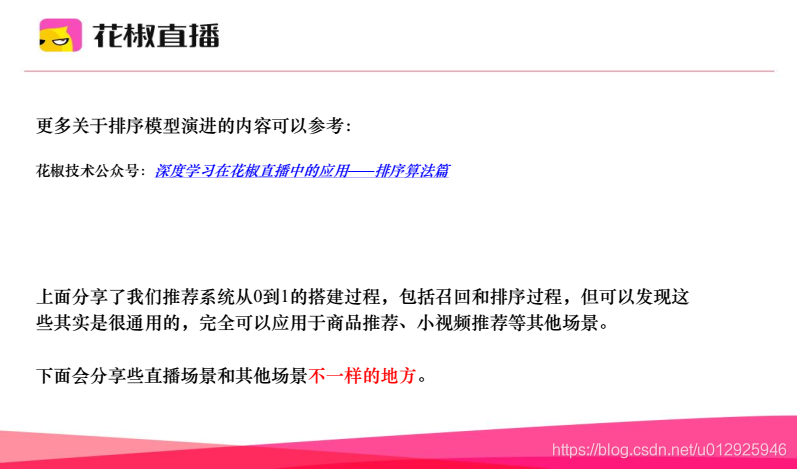 花椒直播

更多关于排序模型演进的内容可以参考：

花椒技术公众号：深度学习在花椒直播中的应用——排序算法篇

上面分享了我们推荐系统从0到1的搭建过程，包括召回和排序过程，但可以发现这些其实是很通用的，完全可以应用于商品推荐、小视频推荐等其他场景。

下面会分享些直播场景和其他场景不一样的地方。

https://blog.csdn.net/u012925946